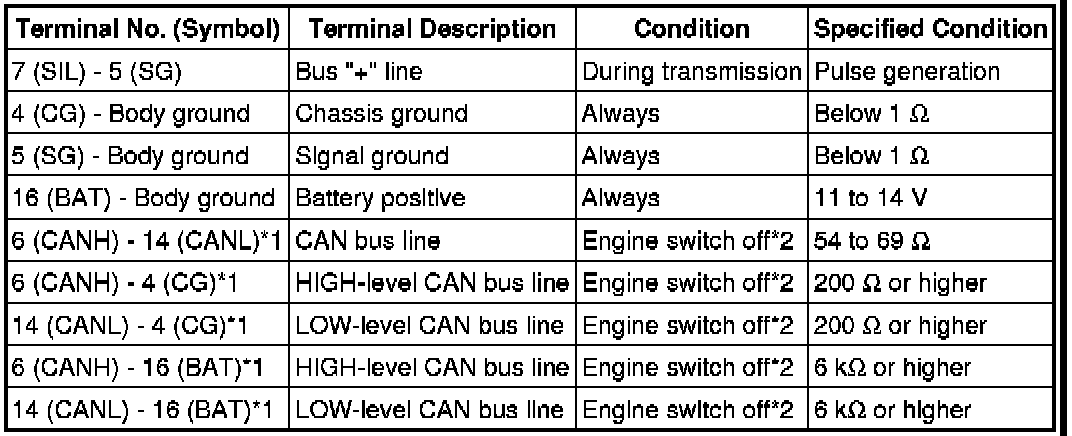 | Terminal No. (Symbol) | Terminal Description | Condition | Specified Condition |
|---|---|---|---|
| 7 (SIL) - 5 (SG) | Bus "+" line | During transmission | Pulse generation |
| 4 (CG) - Body ground | Chassis ground | Always | Below 1 Ω |
| 5 (SG) - Body ground | Signal ground | Always | Below 1 Ω |
| 16 (BAT) - Body ground | Battery positive | Always | 11 to 14 V |
| 6 (CANH) - 14 (CANL)*1 | CAN bus line | Engine switch off*2 | 54 to 69 Ω |
| 6 (CANH) - 4 (CG)*1 | HIGH-level CAN bus line | Engine switch off*2 | 200 Ω or higher |
| 14 (CANL) - 4 (CG)*1 | LOW-level CAN bus line | Engine switch off*2 | 200 Ω or higher |
| 6 (CANH) - 16 (BAT)*1 | HIGH-level CAN bus line | Engine switch off*2 | 6 kΩ or higher |
| 14 (CANL) - 16 (BAT)*1 | LOW-level CAN bus line | Engine switch off*2 | 6 kΩ or higher |